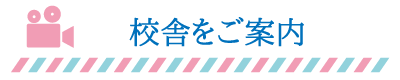 校舎をご案内